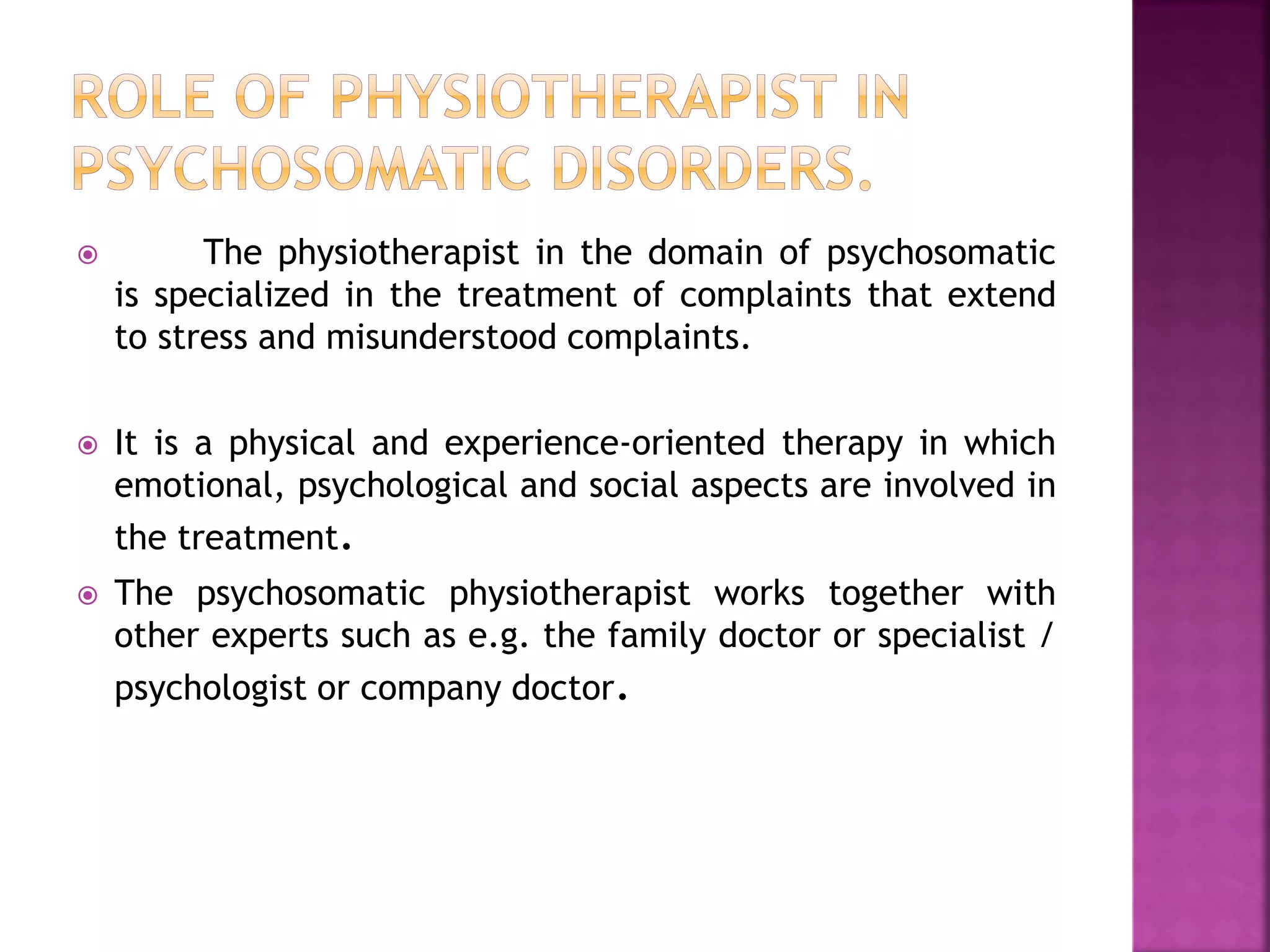 ROLE OF PHYSIOTHERAPIST IN PSYCHOSOMATIC DISORDERS.

The physiotherapist in the domain of psychosomatic is specialized in the treatment of complaints that extend to stress and misunderstood complaints.

It is a physical and experience-oriented therapy in which emotional, psychological and social aspects are involved in the treatment.

The psychosomatic physiotherapist works together with other experts such as e.g. the family doctor or specialist / psychologist or company doctor.